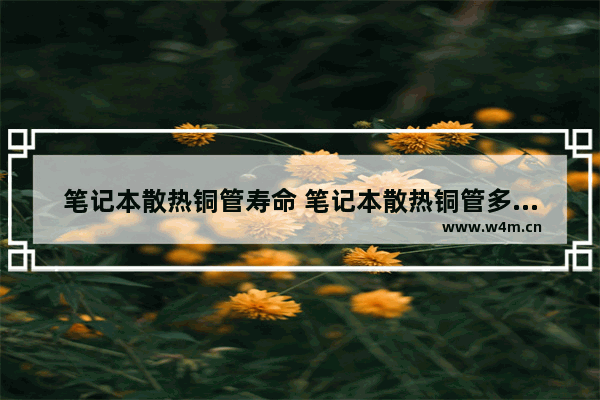 笔记本散热铜管寿命 笔记本散热铜管多...

www.w4m.cn